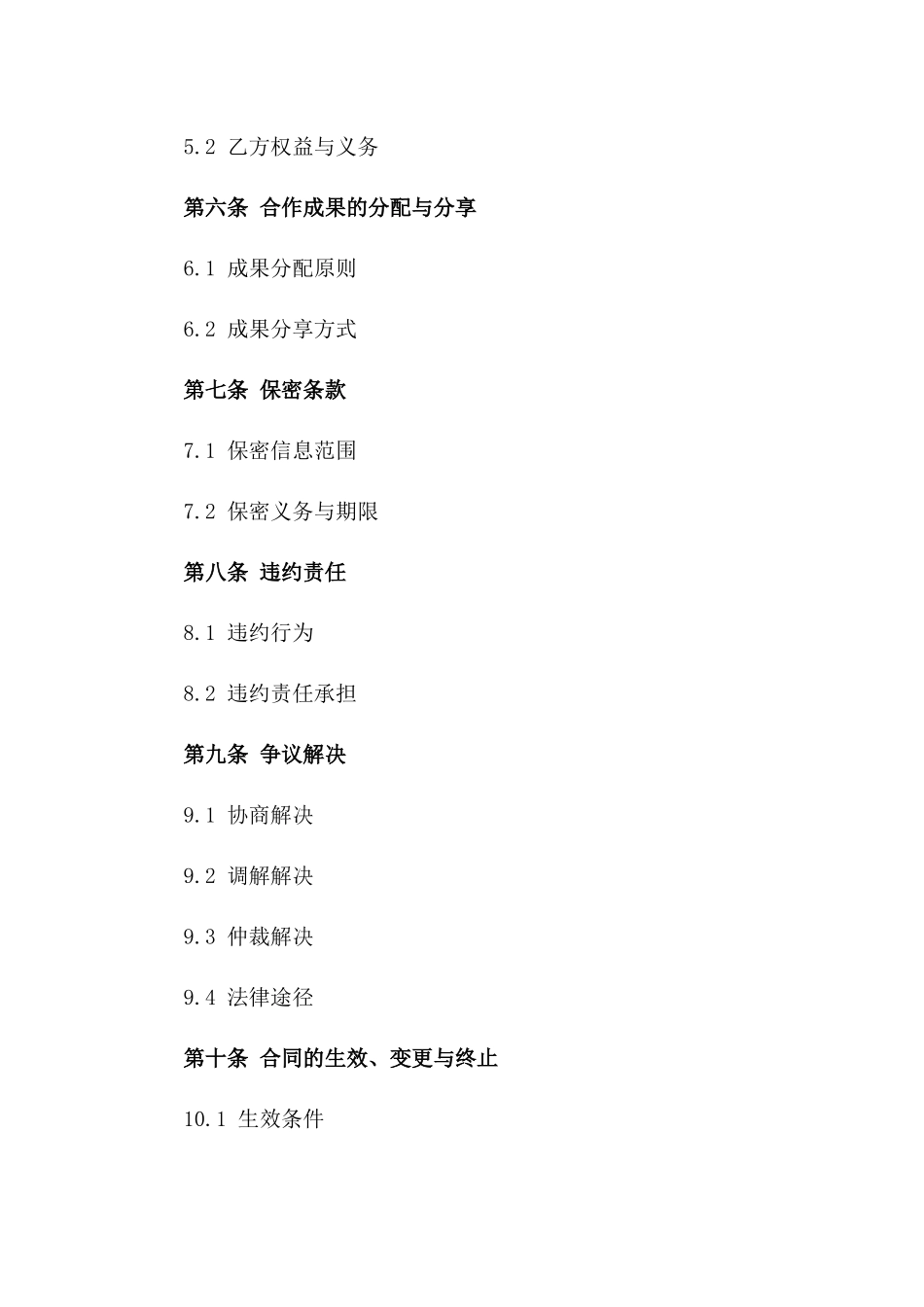 5.2 乙方权益与义务

第六条 合作成果的分配与分享

6.1 成果分配原则

6.2 成果分享方式

第七条 保密条款

7.1 保密信息范围

7.2 保密义务与期限

第八条 违约责任

8.1 违约行为

8.2 违约责任承担

第九条 争议解决

9.1 协商解决

9.2 调解解决

9.3 仲裁解决

9.4 法律途径

第十条 合同的生效、变更与终止

10.1 生效条件